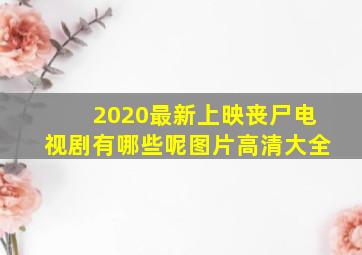 2020最新上映丧尸电视剧有哪些呢图片高清大全